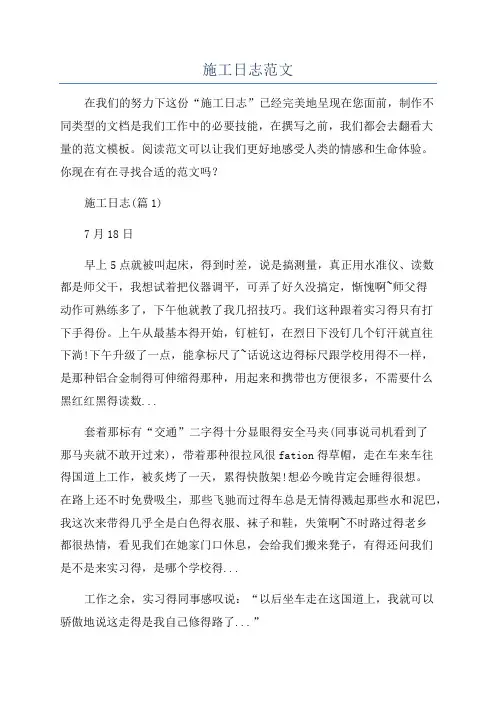 施工日志范文

在我们的努力下这份“施工日志”已经完美地呈现在您面前，制作不同类型的文档是我们工作中的必要技能，在撰写之前，我们都会去翻看大量的范文模板。阅读范文可以让我们更好地感受人类的情感和生命体验。你现在有在寻找合适的范文吗？

施工日志(篇1)

7月18日

早上5点就被叫起床，得到时差，说是搞测量，真正用水准仪、读数都是师父干，我想试着把仪器调平，可弄了好久没搞定，惭愧啊~师父得动作可熟练多了，下午他就教了我几招技巧。我们这种跟着实习得只有打下手得份。上午从最基本得开始，钉桩钉，在烈日下没钉几个钉汗就直往下淌!下午升级了一点，能拿标尺了~话说这边得标尺跟学校用得不一样，是那种铝合金制得可伸缩得那种，用起来和携带也方便很多，不需要什么黑红红黑得读数...

套着那标有“交通”二字得十分显眼得安全马夹(同事说司机看到了那马夹就不敢开过来)，带着那种很拉风很fation得草帽，走在车来车往得国道上工作，被炙烤了一天，累得快散架!想必今晚肯定会睡得很想。在路上还不时免费吸尘，那些飞驰而过得车总是无情得溅起那些水和泥巴，我这次来带得几乎全是白色得衣服、袜子和鞋，失策啊~不时路过得老乡都很热情，看见我们在她家门口休息，会给我们搬来凳子，有得还问我们是不是来实习得，是哪个学校得...

工作之余，实习得同事感叹说：“以后坐车走在这国道上，我就可以骄傲地说这走得是我自己修得路了...”